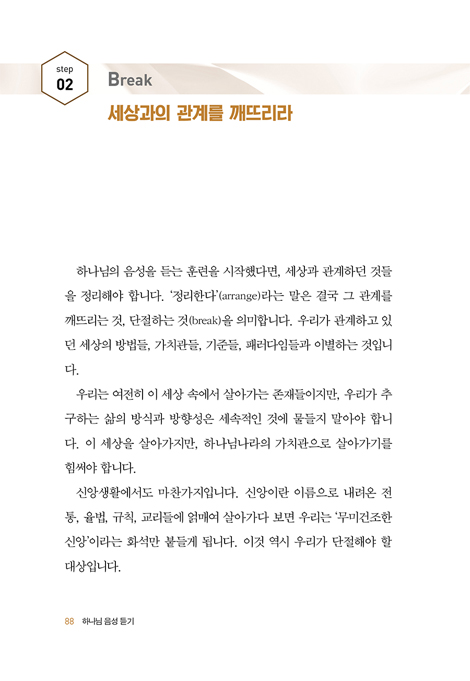 step
02

Break

세상과의 관계를 깨뜨리라

하나님의 음성을 듣는 훈련을 시작했다면, 세상과 관계하던 것들을 정리해야 합니다. '정리한다'(arrange)라는 말은 결국 그 관계를 깨뜨리는 것, 단절하는 것(break)을 의미합니다. 우리가 관계하고 있던 세상의 방법들, 가치관들, 기준들, 패러다임들과 이별하는 것입니다.

우리는 여전히 이 세상 속에서 살아가는 존재들이지만, 우리가 추구하는 삶의 방식과 방향성은 세속적인 것에 물들지 말아야 합니다. 이 세상을 살아가지만, 하나님나라의 가치관으로 살아가기를 힘써야 합니다.

신앙생활에서도 마찬가지입니다. 신앙이란 이름으로 내려온 전통, 율법, 규칙, 교리들에 얽매여 살아가다 보면 우리는 '무미건조한 신앙'이라는 화석만 붙들게 됩니다. 이것 역시 우리가 단절해야 할 대상입니다.

88 하나님 음성 듣기